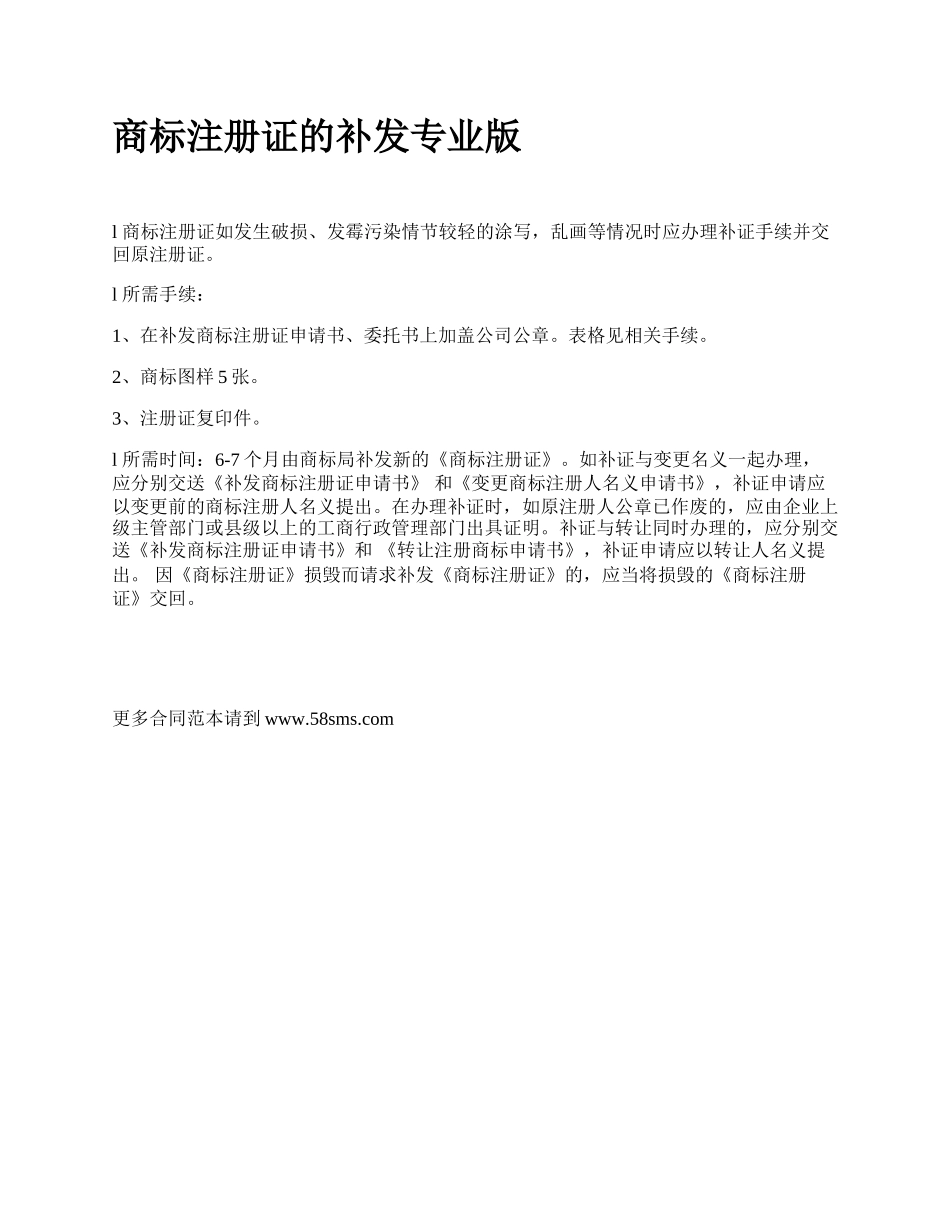 商标注册证的补发专业版

l商标注册证如发生破损、发霉污染情节较轻的涂写，乱画等情况时应办理补证手续并交回原注册证。

l所需手续：

1、在补发商标注册证申请书、委托书上加盖公司公章。表格见相关手续。

2、商标图样5张。

3、注册证复印件。

l所需时间：6-7个月由商标局补发新的《商标注册证》。如补证与变更名义一起办理，应分别交送《补发商标注册证申请书》和《变更商标注册人名义申请书》，补证申请应以变更前的商标注册人名义提出。在办理补证时，如原注册人公章已作废的，应由企业上级主管部门或县级以上的工商行政管理部门出具证明。补证与转让同时办理的，应分别交送《补发商标注册证申请书》和《转让注册商标申请书》，补证申请应以转让人名义提出。因《商标注册证》损毁而请求补发《商标注册证》的，应当将损毁的《商标注册证》交回。

更多合同范本请到www.58sms.com